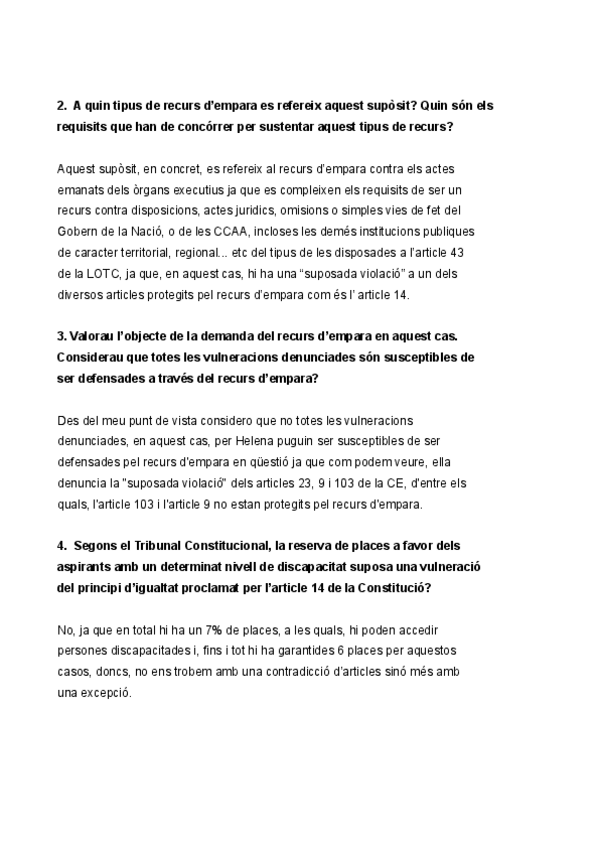 2. A quin tipus de recurs d'empara es refereix aquest supòsit? Quin són els requisits que han de concórrer per sustentar aquest tipus de recurs?

Aquest supòsit, en concret, es refereix al recurs d'empara contra els actes emanats dels òrgans executius ja que es compleixen els requisits de ser un recurs contra disposicions, actes juridics, omisions o simples vies de fet del Gobern de la Nació, o de les CCAA, incloses les demés institucions publiques de caracter territorial, regional... etc del tipus de les disposades a l'article 43 de la LOTC, ja que, en aquest cas, hi ha una "suposada violació" a un dels diversos articles protegits pel recurs d'empara com és l' article 14.

3. Valorau l'objecte de la demanda del recurs d'empara en aquest cas. Considerau que totes les vulneracions denunciades són susceptibles de ser defensades a través del recurs d'empara?

Des del meu punt de vista considero que no totes les vulneracions denunciades, en aquest cas, per Helena puguin ser susceptibles de ser defensades pel recurs d'empara en qüestió ja que com podem veure, ella denuncia la "suposada violació" dels articles 23, 9 i 103 de la CE, d'entre els quals, l'article 103 i l'article 9 no estan protegits pel recurs d'empara.

4. Segons el Tribunal Constitucional, la reserva de places a favor dels aspirants amb un determinat nivell de discapacitat suposa una vulneració del principi d'igualtat proclamat per l'article 14 de la Constitució?

No, ja que en total hi ha un 7% de places, a les quals, hi poden accedir persones discapacitades i, fins i tot hi ha garantides 6 places per aquestos casos, doncs, no ens trobem amb una contradicció d'articles sinó més amb una excepció.